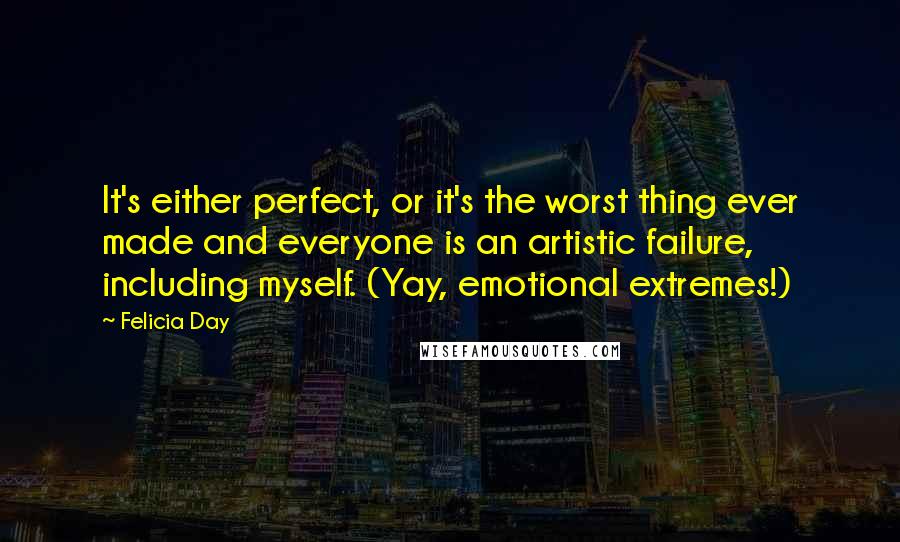 It's either perfect, or it's the worst thing ever made and everyone is an artistic failure, including myself. (Yay, emotional extremes!)

~ Felicia Day

WISEFAMOUSQUOTES.COM